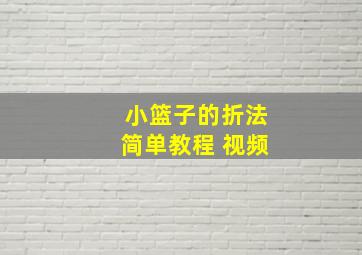 小篮子的折法
简单教程 视频